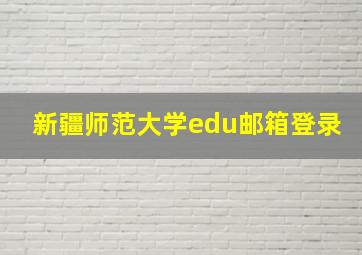 新疆师范大学edu邮箱登录